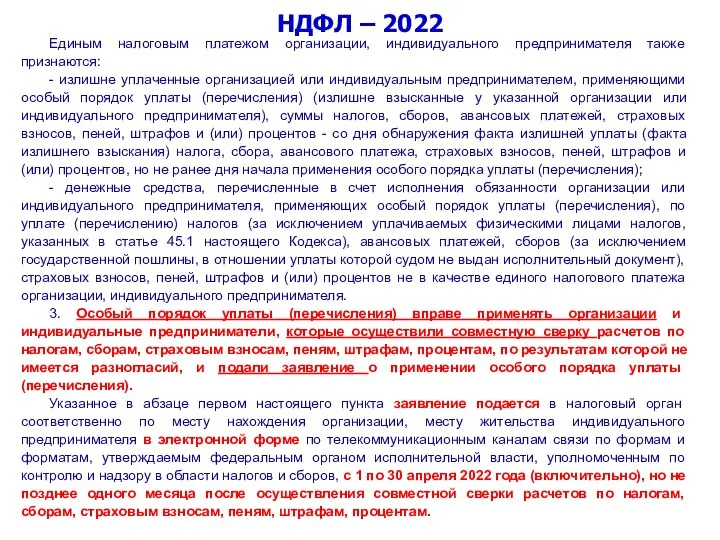 НДФЛ – 2022

Единым налоговым платежом организации, индивидуального предпринимателя также признаются:

- излишне уплаченные организацией или индивидуальным предпринимателем, применяющими особый порядок уплаты (перечисления) (излишне взысканные у указанной организации или индивидуального предпринимателя), суммы налогов, сборов, авансовых платежей, страховых взносов, пеней, штрафов и (или) процентов - со дня обнаружения факта излишней уплаты (факта излишнего взыскания) налога, сбора, авансового платежа, страховых взносов, пеней, штрафов и (или) процентов, но не ранее дня начала применения особого порядка уплаты (перечисления);

- денежные средства, перечисленные в счет исполнения обязанности организации или индивидуального предпринимателя, применяющих особый порядок уплаты (перечисления), по уплате (перечислению) налогов (за исключением уплачиваемых физическими лицами налогов, указанных в статье 45.1 настоящего Кодекса), авансовых платежей, сборов (за исключением государственной пошлины, в отношении уплаты которой судом не выдан исполнительный документ), страховых взносов, пеней, штрафов и (или) процентов не в качестве единого налогового платежа организации, индивидуального предпринимателя.

3. Особый порядок уплаты (перечисления) вправе применять организации и индивидуальные предприниматели, которые осуществили совместную сверку расчетов по налогам, сборам, страховым взносам, пеням, штрафам, процентам, по результатам которой не имеется разногласий, и подали заявление о применении особого порядка уплаты (перечисления).

Указанное в абзаце первом настоящего пункта заявление подается в налоговый орган соответственно по месту нахождения организации, месту жительства индивидуального предпринимателя в электронной форме по телекоммуникационным каналам связи по формам и форматам, утверждаемым федеральным органом исполнительной власти, уполномоченным по контролю и надзору в области налогов и сборов, с 1 по 30 апреля 2022 года (включительно), но не позднее одного месяца после осуществления совместной сверки расчетов по налогам, сборам, страховым взносам, пеням, штрафам, процентам.